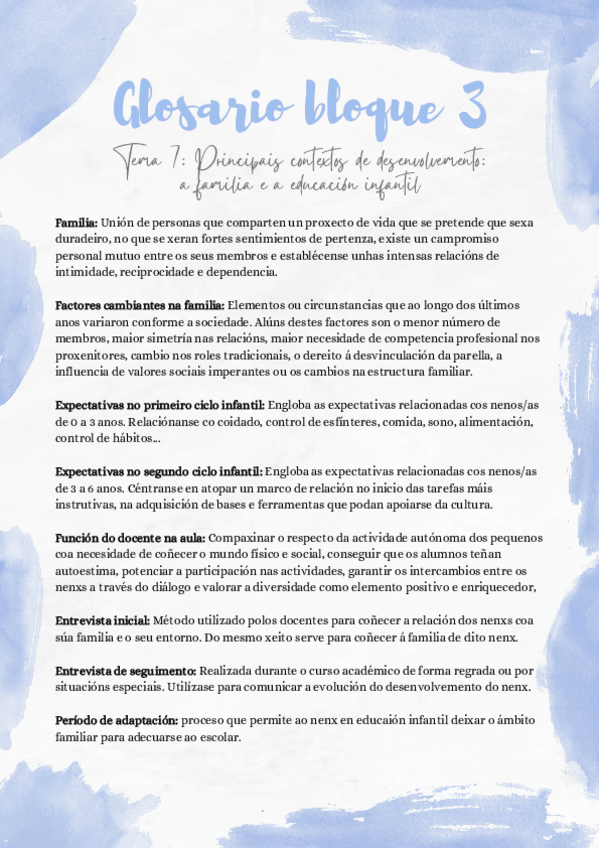 Glosario bloque 3

Tema 7: Principais contextos de desenvolvemento: a familia e a educación infantil

**Familia:** Unión de personas que comparten un proxecto de vida que se pretende que sexa duradeiro, no que se xeran fortes sentimientos de pertenza, existe un campromiso personal mutuo entre os seus membros e establécense unhas intensas relacións de intimidade, reciprocidade e dependencia.

**Factores cambiantes na familia:** Elementos ou circunstancias que ao longo dos últimos anos variaron conforme a sociedade. Alúns destes factores son o menor número de membros, maior simetría nas relacións, maior necesidade de competencia profesional nos proxenitores, cambio nos roles tradicionais, o dereito á desvinculación da parella, a influencia de valores sociais imperantes ou os cambios na estructura familiar.

**Expectativas no primeiro ciclo infantil:** Engloba as expectativas relacionadas cos nenos/as de 0 a 3 anos. Relaciónanse co coidado, control de esfínteres, comida, sono, alimentación, control de hábitos...

**Expectativas no segundo ciclo infantil:** Engloba as expectativas relacionadas cos nenos/as de 3 a 6 anos. Céntranse en atopar un marco de relación no inicio das tarefas máis instrutivas, na adquisición de bases e ferramentas que podan apoiarse da cultura.

**Función do docente na aula:** Compaxinar o respecto da actividade autónoma dos pequenos coa necesidade de coñecer o mundo físico e social, conseguir que os alumnos teñan autoestima, potenciar a participación nas actividades, garantir os intercambios entre os nenxs a través do diálogo e valorar a diversidade como elemento positivo e enriquecedor,

**Entrevista inicial:** Método utilizado polos docentes para coñecer a relación dos nenxs coa súa familia e o seu entorno. Do mesmo xeito serve para coñecer á familia de dito nenx.

**Entrevista de seguimento:** Realizada durante o curso académico de forma regrada ou por situacións especiais. Utilízase para comunicar a evolución do desenvolvemento do nenx.

**Período de adaptación:** proceso que permite ao nenx en educaión infantil deixar o ámbito familiar para adecuarse ao escolar.